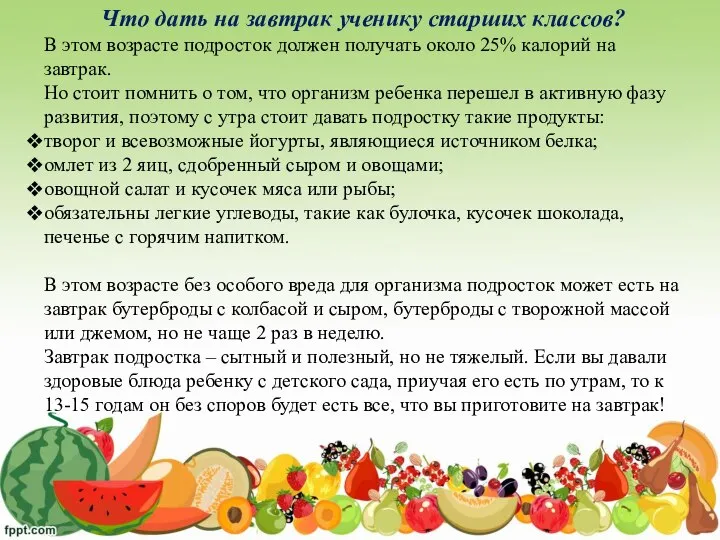 Что дать на завтрак ученику старших классов?

В этом возрасте подросток должен получать около 25% калорий на завтрак.

Но стоит помнить о том, что организм ребенка перешел в активную фазу развития, поэтому с утра стоит давать подростку такие продукты:

❖творог и всевозможные йогурты, являющиеся источником белка;
❖омлет из 2 яиц, сдобренный сыром и овощами;
❖овощной салат и кусочек мяса или рыбы;
❖обязательны легкие углеводы, такие как булочка, кусочек шоколада, печенье с горячим напитком.

В этом возрасте без особого вреда для организма подросток может есть на завтрак бутерброды с колбасой и сыром, бутерброды с творожной массой или джемом, но не чаще 2 раз в неделю.

Завтрак подростка – сытный и полезный, но не тяжелый. Если вы давали здоровые блюда ребенку с детского сада, приучая его есть по утрам, то к 13-15 годам он без споров будет есть все, что вы приготовите на завтрак!

fppt.com